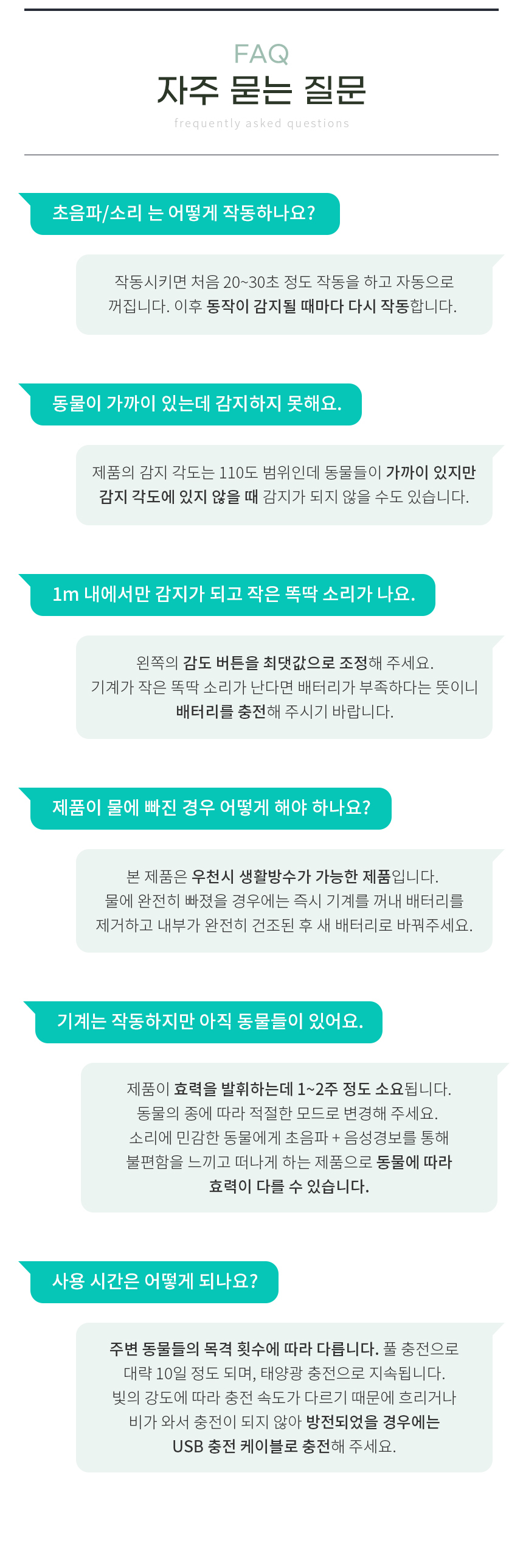 FAQ
자주 묻는 질문
frequently asked questions

초음파/소리 는 어떻게 작동하나요?

작동시키면 처음 20~30초 정도 작동을 하고 자동으로 꺼집니다. 이후 동작이 감지될 때마다 다시 작동합니다.

동물이 가까이 있는데 감지하지 못해요.

제품의 감지 각도는 110도 범위인데 동물들이 가까이 있지만 감지 각도에 있지 않을 때 감지가 되지 않을 수도 있습니다.

1m 내에서만 감지가 되고 작은 똑딱 소리가 나요.

왼쪽의 감도 버튼을 최댓값으로 조정해 주세요.
기계가 작은 똑딱 소리가 난다면 배터리가 부족하다는 뜻이니
배터리를 충전해 주시기 바랍니다.

제품이 물에 빠진 경우 어떻게 해야 하나요?

본 제품은 우천시 생활방수가 가능한 제품입니다.
물에 완전히 빠졌을 경우에는 즉시 기계를 꺼내 배터리를
제거하고 내부가 완전히 건조된 후 새 배터리로 바꿔주세요.

기계는 작동하지만 아직 동물들이 있어요.

제품이 효력을 발휘하는데 1~2주 정도 소요됩니다.
동물의 종에 따라 적절한 모드로 변경해 주세요.
소리에 민감한 동물에게 초음파 + 음성경보를 통해
불편함을 느끼고 떠나게 하는 제품으로 동물에 따라
효력이 다를 수 있습니다.

사용 시간은 어떻게 되나요?

주변 동물들의 목격 횟수에 따라 다릅니다. 풀 충전으로
대략 10일 정도 되며, 태양광 충전으로 지속됩니다.
빛의 강도에 따라 충전 속도가 다르기 때문에 흐리거나
비가 와서 충전이 되지 않아 방전되었을 경우에는
USB 충전 케이블로 충전해 주세요.